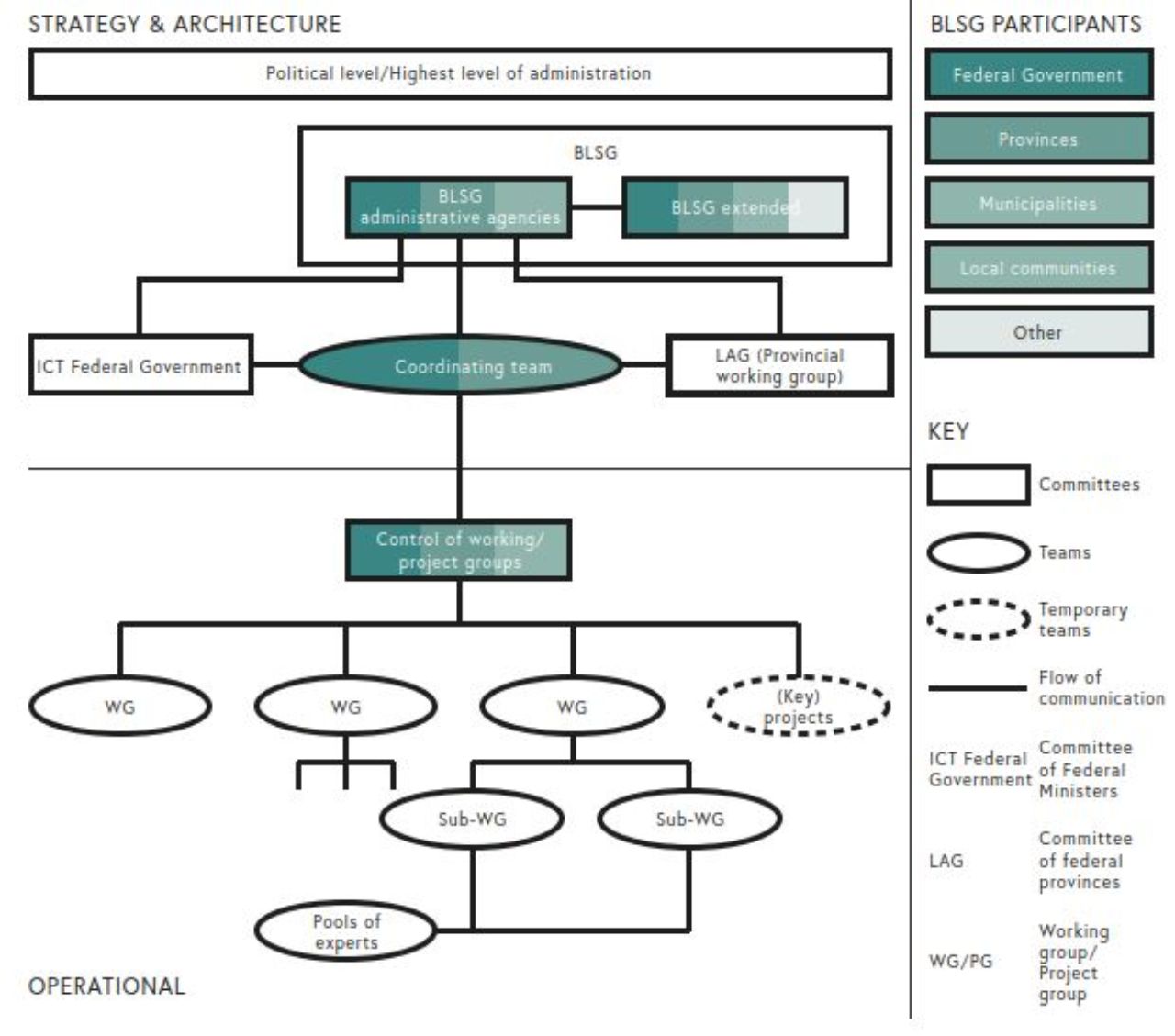 STRATEGY & ARCHITECTURE

Political level/Highest level of administration

BLSG

BLSG administrative agencies

BLSG extended

ICT Federal Government

Coordinating team

LAG (Provincial working group)

Control of working/ project groups

WG

WG

WG

(Key) projects

Sub-WG

Sub-WG

Pools of experts

OPERATIONAL

BLSG PARTICIPANTS

Federal Government

Provinces

Municipalities

Local communities

Other

KEY

Committees

Teams

Temporary teams

Flow of communication

ICT Federal Government Committee of Federal Ministers

LAG Committee of federal provinces

WG/PG Working group/ Project group